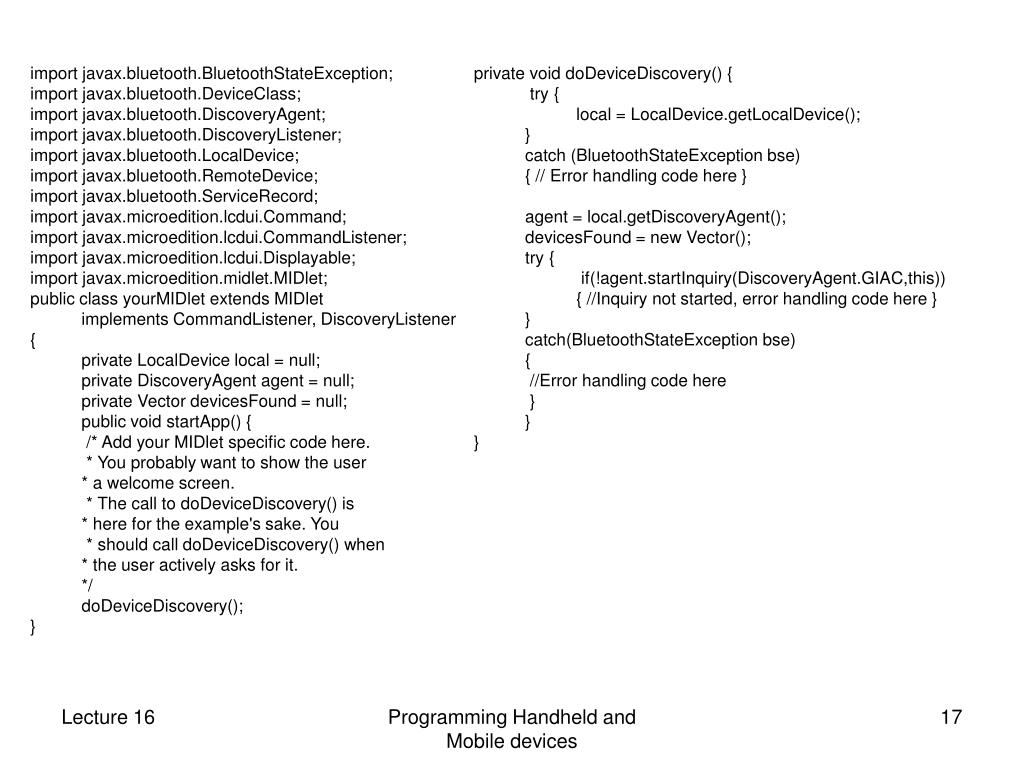 import javax.bluetooth.BluetoothStateException;
import javax.bluetooth.DeviceClass;
import javax.bluetooth.DiscoveryAgent;
import javax.bluetooth.DiscoveryListener;
import javax.bluetooth.LocalDevice;
import javax.bluetooth.RemoteDevice;
import javax.bluetooth.ServiceRecord;
import javax.microedition.lcdui.Command;
import javax.microedition.lcdui.CommandListener;
import javax.microedition.lcdui.Displayable;
import javax.microedition.midlet.MIDlet;
public class yourMIDlet extends MIDlet
implements CommandListener, DiscoveryListener
{
private LocalDevice local = null;
private DiscoveryAgent agent = null;
private Vector devicesFound = null;
public void startApp() {
/* Add your MIDlet specific code here.
* You probably want to show the user
* a welcome screen.
* The call to doDeviceDiscovery() is
* here for the example's sake. You
* should call doDeviceDiscovery() when
* the user actively asks for it.
*/
doDeviceDiscovery();
}

private void doDeviceDiscovery() {
try {
local = LocalDevice.getLocalDevice();
}
catch (BluetoothStateException bse)
{ // Error handling code here }

agent = local.getDiscoveryAgent();
devicesFound = new Vector();
try {
if(!agent.startInquiry(DiscoveryAgent.GIAC,this))
{ //Inquiry not started, error handling code here }
}
catch(BluetoothStateException bse)
{
//Error handling code here
}
}
}

Lecture 16

Programming Handheld and Mobile devices

17